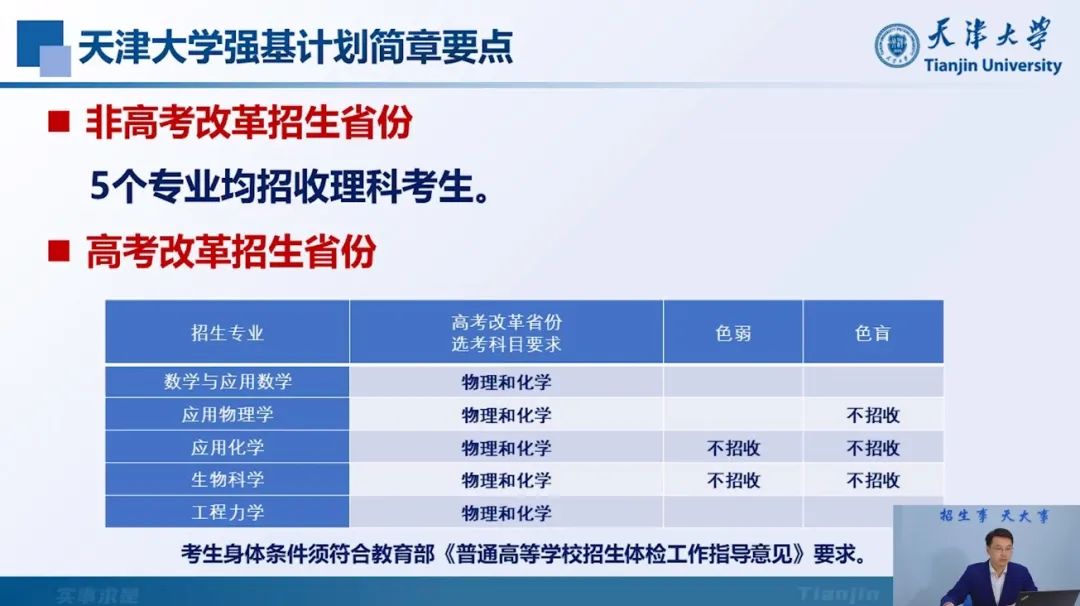 天津大学强基计划简章要点

天津大学
Tianjin University

■ 非高考改革招生省份

5个专业均招收理科考生。

■ 高考改革招生省份

| 招生专业 | 高考改革省份选考科目要求 | 色弱 | 色盲 |
|---|---|---|---|
| 数学与应用数学 | 物理和化学 | | |
| 应用物理学 | 物理和化学 | | 不招收 |
| 应用化学 | 物理和化学 | 不招收 | 不招收 |
| 生物科学 | 物理和化学 | 不招收 | 不招收 |
| 工程力学 | 物理和化学 | | |

考生身体条件须符合教育部《普通高等学校招生体检工作指导意见》要求。

招生事 天大事

实事求是

Tianjin